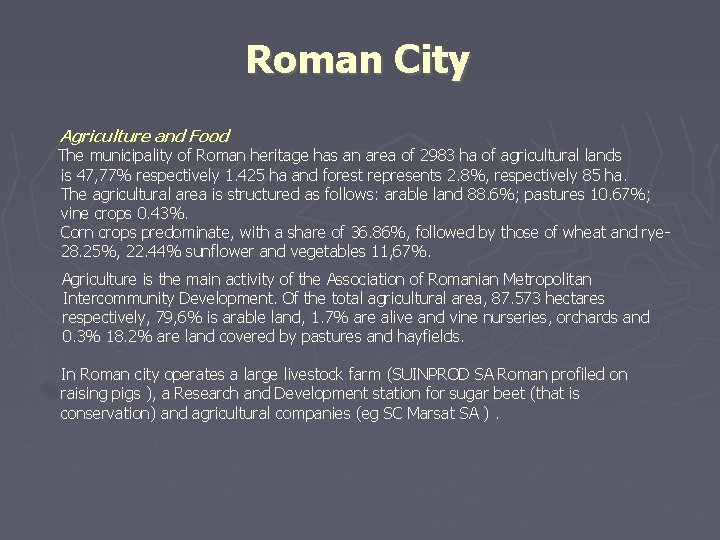 Roman City

Agriculture and Food
The municipality of Roman heritage has an area of 2983 ha of agricultural lands is 47,77% respectively 1.425 ha and forest represents 2.8%, respectively 85 ha. The agricultural area is structured as follows: arable land 88.6%; pastures 10.67%; vine crops 0.43%.
Corn crops predominate, with a share of 36.86%, followed by those of wheat and rye-28.25%, 22.44% sunflower and vegetables 11,67%.

Agriculture is the main activity of the Association of Romanian Metropolitan Intercommunity Development. Of the total agricultural area, 87.573 hectares respectively, 79,6% is arable land, 1.7% are alive and vine nurseries, orchards and 0.3% 18.2% are land covered by pastures and hayfields.

In Roman city operates a large livestock farm (SUINPROD SA Roman profiled on raising pigs ), a Research and Development station for sugar beet (that is conservation) and agricultural companies (eg SC Marsat SA ) .